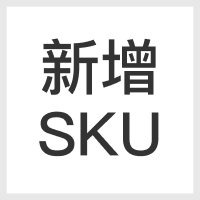 新增
SKU